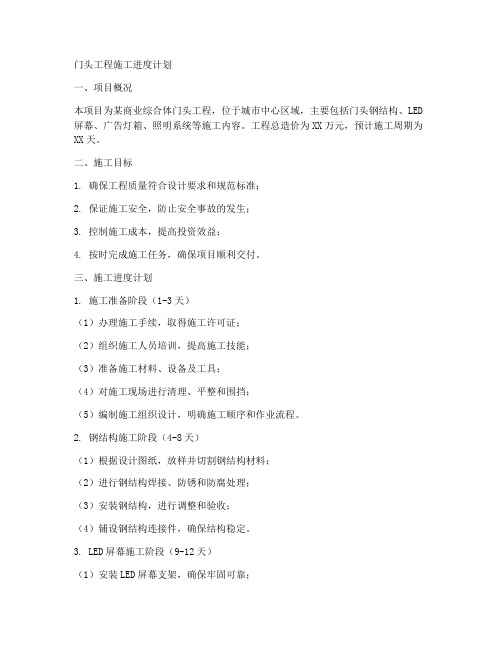 门头工程施工进度计划

一、项目概况

本项目为某商业综合体门头工程，位于城市中心区域，主要包括门头钢结构、LED屏幕、广告灯箱、照明系统等施工内容。工程总造价为XX万元，预计施工周期为XX天。

二、施工目标

1. 确保工程质量符合设计要求和规范标准；

2. 保证施工安全，防止安全事故的发生；

3. 控制施工成本，提高投资效益；

4. 按时完成施工任务，确保项目顺利交付。

三、施工进度计划

1. 施工准备阶段（1-3天）

（1）办理施工手续，取得施工许可证；

（2）组织施工人员培训，提高施工技能；

（3）准备施工材料、设备及工具；

（4）对施工现场进行清理、平整和围挡；

（5）编制施工组织设计，明确施工顺序和作业流程。

2. 钢结构施工阶段（4-8天）

（1）根据设计图纸，放样并切割钢结构材料；

（2）进行钢结构焊接、防锈和防腐处理；

（3）安装钢结构，进行调整和验收；

（4）铺设钢结构连接件，确保结构稳定。

3. LED屏幕施工阶段（9-12天）

（1）安装LED屏幕支架，确保牢固可靠；